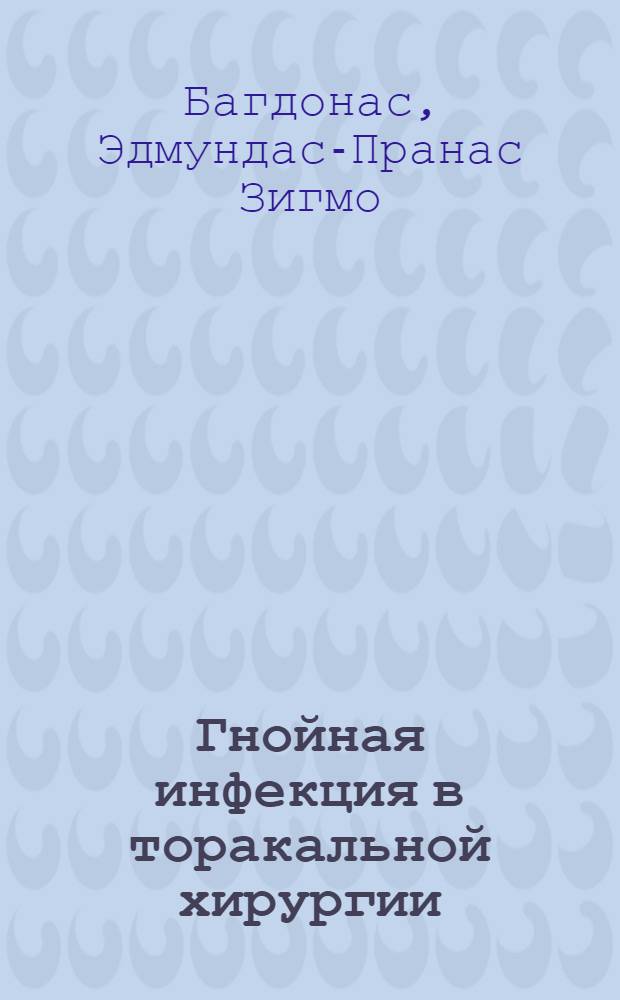 Багдонас, Эдмундас-Пранас Зигмо

Гнойная инфекция в торакальной хирургии